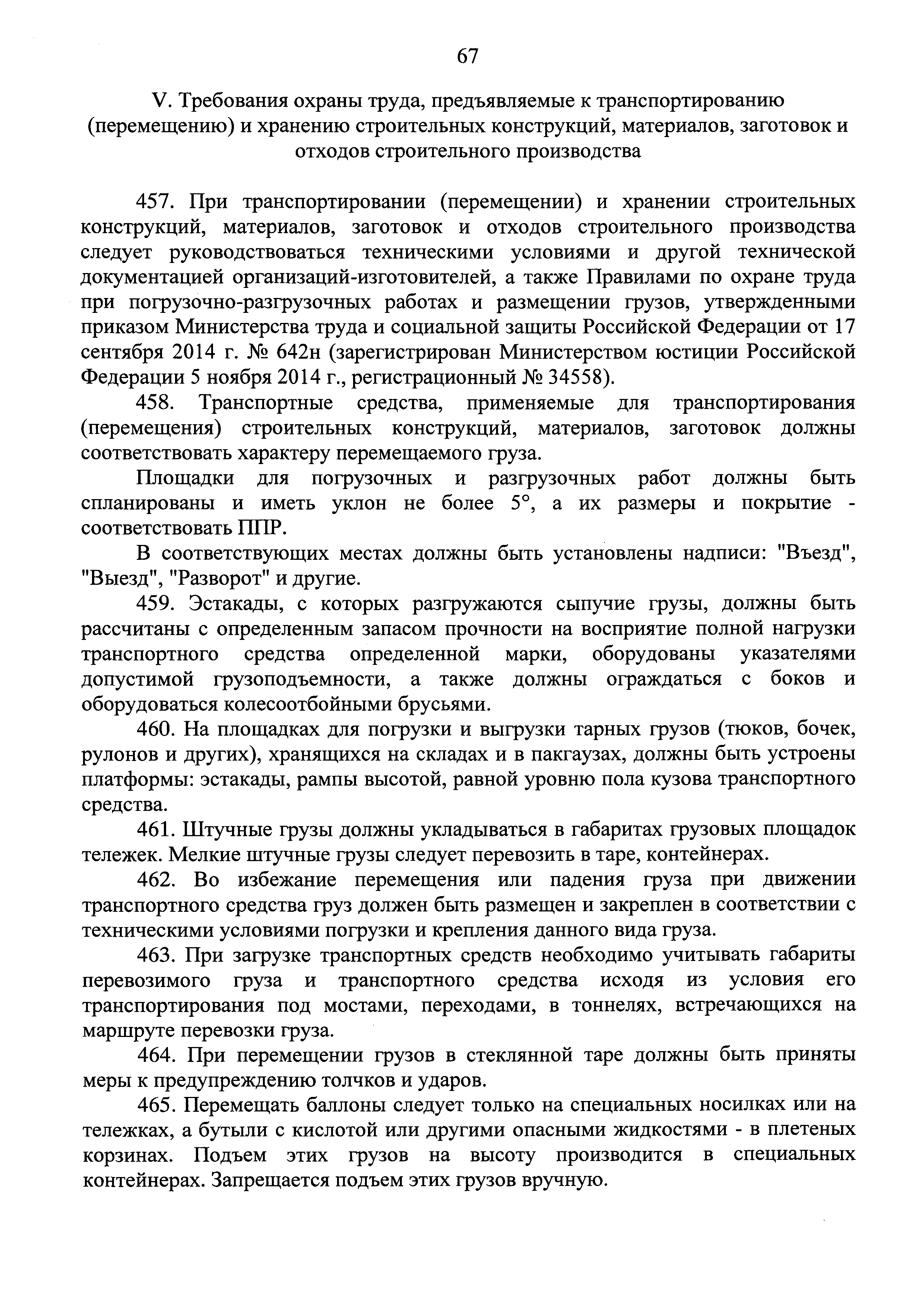 67

V. Требования охраны труда, предъявляемые к транспортированию (перемещению) и хранению строительных конструкций, материалов, заготовок и отходов строительного производства

457. При транспортировании (перемещении) и хранении строительных конструкций, материалов, заготовок и отходов строительного производства следует руководствоваться техническими условиями и другой технической документацией организаций-изготовителей, а также Правилами по охране труда при погрузочно-разгрузочных работах и размещении грузов, утвержденными приказом Министерства труда и социальной защиты Российской Федерации от 17 сентября 2014 г. № 642н (зарегистрирован Министерством юстиции Российской Федерации 5 ноября 2014 г., регистрационный № 34558).

458. Транспортные средства, применяемые для транспортирования (перемещения) строительных конструкций, материалов, заготовок должны соответствовать характеру перемещаемого груза.

Площадки для погрузочных и разгрузочных работ должны быть спланированы и иметь уклон не более 5°, а их размеры и покрытие - соответствовать ППР.

В соответствующих местах должны быть установлены надписи: "Въезд", "Выезд", "Разворот" и другие.

459. Эстакады, с которых разгружаются сыпучие грузы, должны быть рассчитаны с определенным запасом прочности на восприятие полной нагрузки транспортного средства определенной марки, оборудованы указателями допустимой грузоподъемности, а также должны ограждаться с боков и оборудоваться колесоотбойными брусьями.

460. На площадках для погрузки и выгрузки тарных грузов (тюков, бочек, рулонов и других), хранящихся на складах и в пакгаузах, должны быть устроены платформы: эстакады, рампы высотой, равной уровню пола кузова транспортного средства.

461. Штучные грузы должны укладываться в габаритах грузовых площадок тележек. Мелкие штучные грузы следует перевозить в таре, контейнерах.

462. Во избежание перемещения или падения груза при движении транспортного средства груз должен быть размещен и закреплен в соответствии с техническими условиями погрузки и крепления данного вида груза.

463. При загрузке транспортных средств необходимо учитывать габариты перевозимого груза и транспортного средства исходя из условия его транспортирования под мостами, переходами, в тоннелях, встречающихся на маршруте перевозки груза.

464. При перемещении грузов в стеклянной таре должны быть приняты меры к предупреждению толчков и ударов.

465. Перемещать баллоны следует только на специальных носилках или на тележках, а бутыли с кислотой или другими опасными жидкостями - в плетеных корзинах. Подъем этих грузов на высоту производится в специальных контейнерах. Запрещается подъем этих грузов вручную.